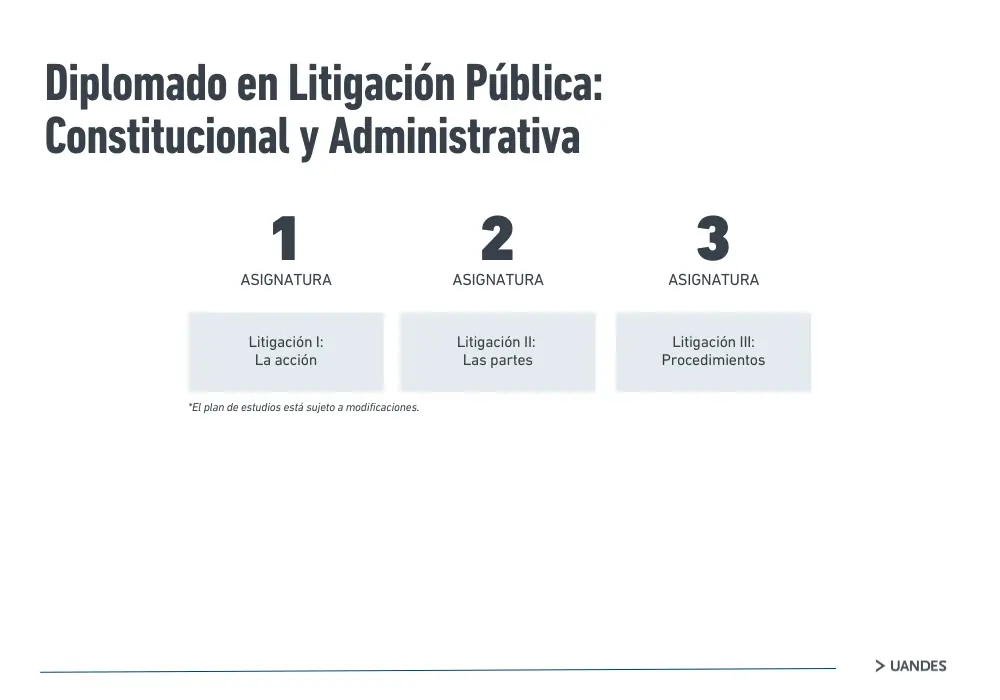 Diplomado en Litigación Pública: Constitucional y Administrativa

1
ASIGNATURA

Litigación I:
La acción

2
ASIGNATURA

Litigación II:
Las partes

3
ASIGNATURA

Litigación III:
Procedimientos

*El plan de estudios está sujeto a modificaciones.

> UANDES